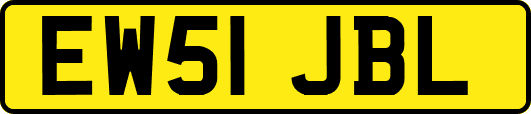 EW51 JBL